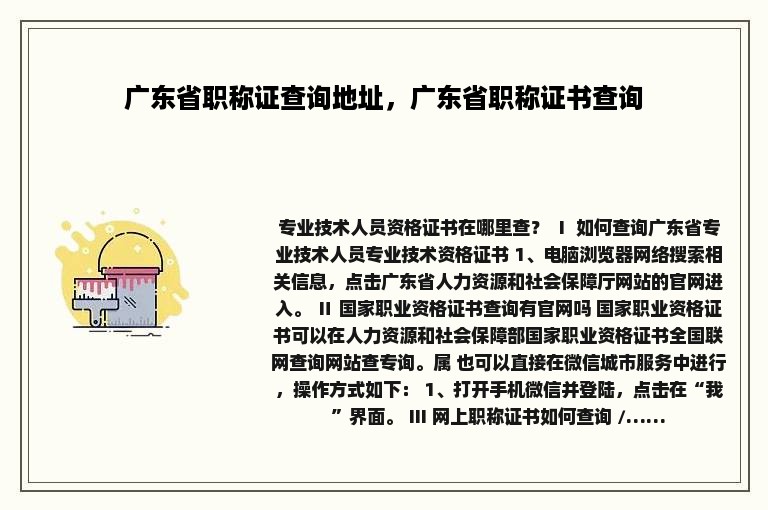 广东省职称证查询地址，广东省职称证书查询

专业技术人员资格证书在哪里查？ I 如何查询广东省专业技术人员专业技术资格证书 1、电脑浏览器网络搜索相关信息，点击广东省人力资源和社会保障厅网站的官网进入。 II 国家职业资格证书查询有官网吗 国家职业资格证书可以在人力资源和社会保障部国家职业资格证书全国联网查询网站查专询。属 也可以直接在微信城市服务中进行，操作方式如下： 1、打开手机微信并登陆，点击在“我”界面。 III 网上职称证书如何查询 /......